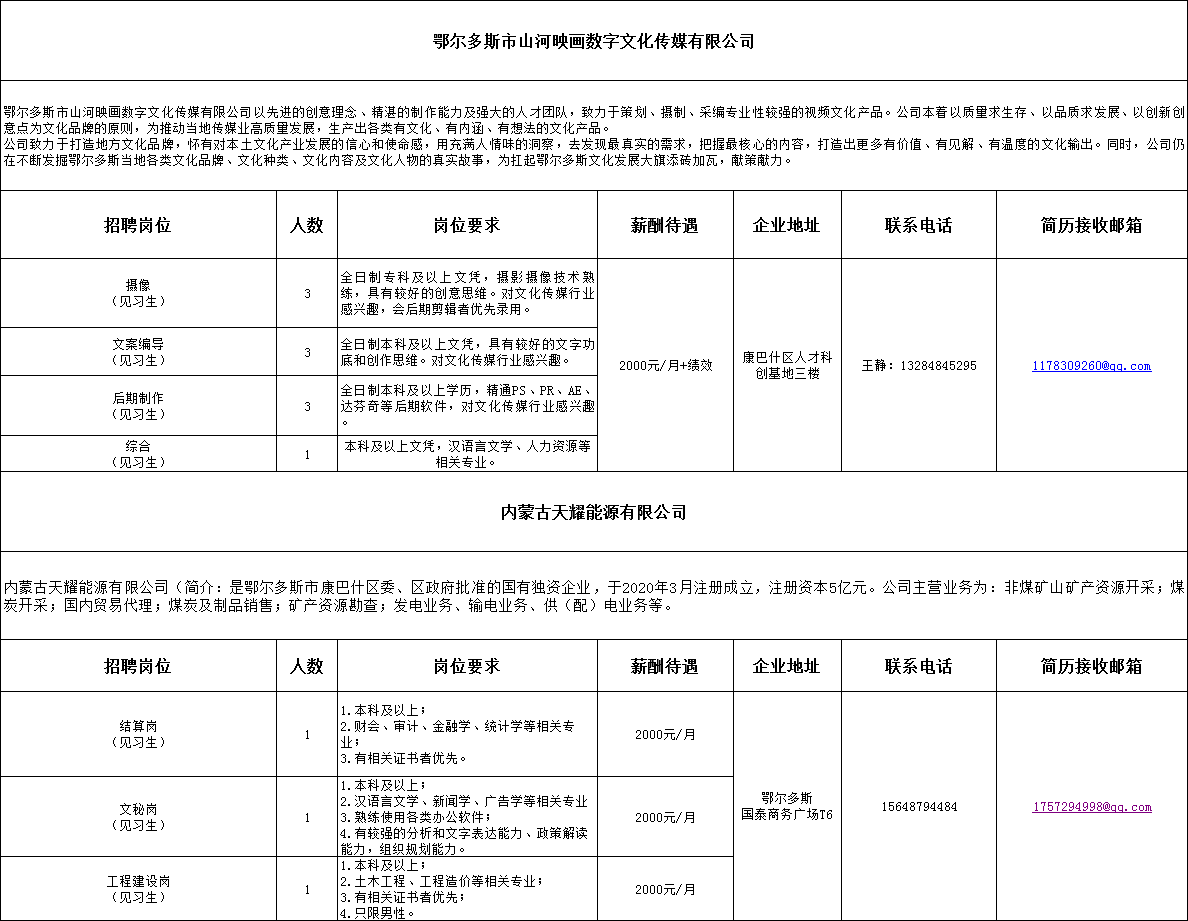 鄂尔多斯市山河映画数字文化传媒有限公司

鄂尔多斯市山河映画数字文化传媒有限公司以先进的创意理念、精湛的制作能力及强大的人才团队，致力于策划、摄制、采编专业性较强的视频文化产品。公司本着以质量求生存、以品质求发展、以创新创意点为文化品牌的原则，为推动当地传媒业高质量发展，生产出各类有文化、有内涵、有想法的文化产品。
公司致力于打造地方文化品牌，怀有对本土文化产业发展的信心和使命感，用充满人情味的洞察，去发现最真实的需求，把握最核心的内容，打造出更多有价值、有见解、有温度的文化输出。同时，公司仍在不断发掘鄂尔多斯当地各类文化品牌、文化种类、文化内容及文化人物的真实故事，为扛起鄂尔多斯文化发展大旗添砖加瓦，献策献力。

| 招聘岗位 | 人数 | 岗位要求 | 薪酬待遇 | 企业地址 | 联系电话 | 简历接收邮箱 |
|---|---|---|---|---|---|---|
| 摄像（见习生） | 3 | 全日制专科及以上文凭，摄影摄像技术熟练，具有较好的创意思维。对文化传媒行业感兴趣，会后期剪辑者优先录用。 | 2000元/月+绩效 | 康巴什区人才科创基地三楼 | 王静：13284845295 | 1178309260@qq.com |
| 文案编导（见习生） | 3 | 全日制本科及以上文凭，具有较好的文字功底和创作思维。对文化传媒行业感兴趣。 | | | | |
| 后期制作（见习生） | 3 | 全日制本科及以上学历，精通PS、PR、AE、达芬奇等后期软件，对文化传媒行业感兴趣。 | | | | |
| 综合（见习生） | 1 | 本科及以上文凭，汉语言文学、人力资源等相关专业。 | | | | |

内蒙古天耀能源有限公司

内蒙古天耀能源有限公司（简介：是鄂尔多斯市康巴什区委、区政府批准的国有独资企业，于2020年3月注册成立，注册资本5亿元。公司主营业务为：非煤矿山矿产资源开采；煤炭开采；国内贸易代理；煤炭及制品销售；矿产资源勘查；发电业务、输电业务、供（配）电业务等。

| 招聘岗位 | 人数 | 岗位要求 | 薪酬待遇 | 企业地址 | 联系电话 | 简历接收邮箱 |
|---|---|---|---|---|---|---|
| 结算岗（见习生） | 1 | 1.本科及以上；2.财会、审计、金融学、统计学等相关专业；3.有相关证书者优先。 | 2000元/月 | 鄂尔多斯国泰商务广场T6 | 15648794484 | 1757294998@qq.com |
| 文秘岗（见习生） | 1 | 1.本科及以上；2.汉语言文学、新闻学、广告学等相关专业3.熟练使用各类办公软件；4.有较强的分析和文字表达能力、政策解读能力，组织规划能力。 | 2000元/月 | | | |
| 工程建设岗（见习生） | 1 | 1.本科及以上；2.土木工程、工程造价等相关专业；3.有相关证书者优先；4.只限男性。 | 2000元/月 | | | |